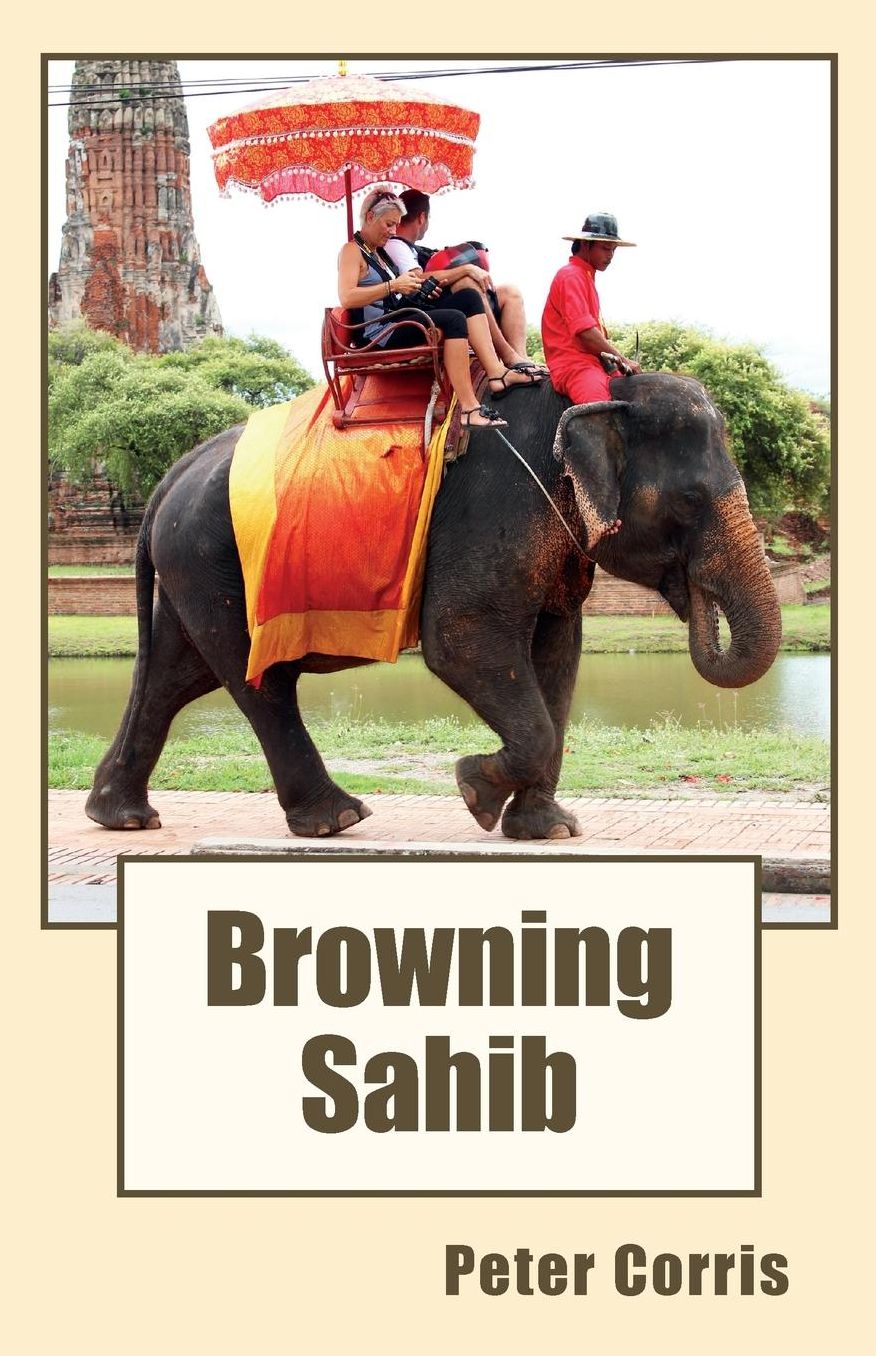 Browning
Sahib

Peter Corris